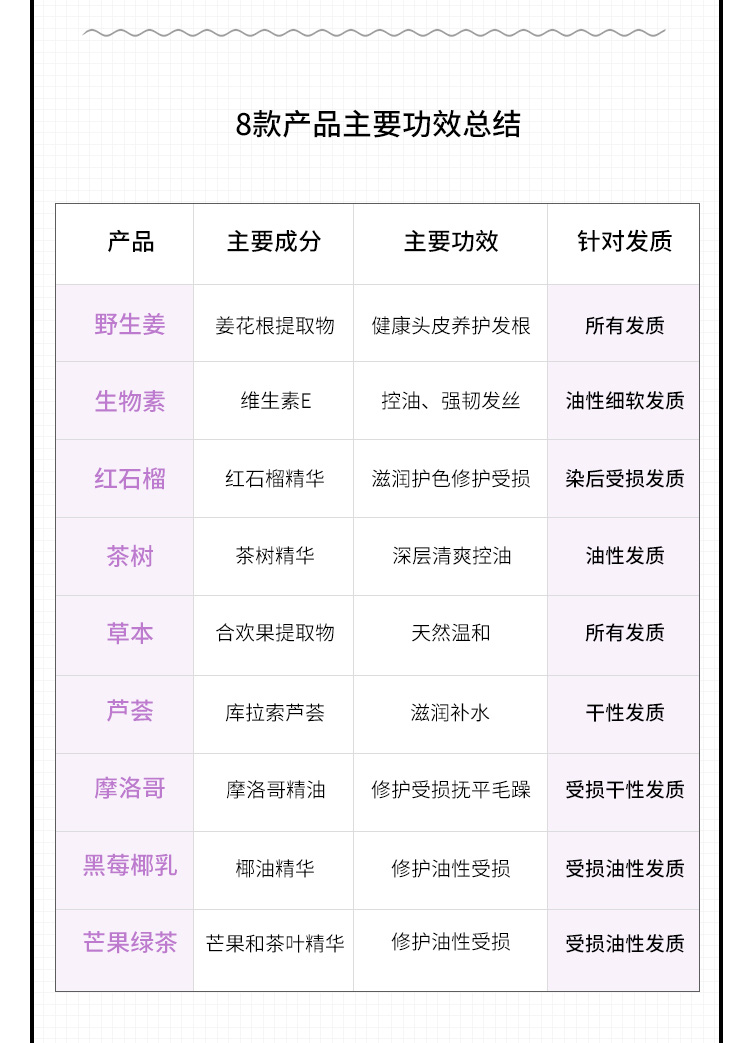 8款产品主要功效总结

| 产品 | 主要成分 | 主要功效 | 针对发质 |
|---|---|---|---|
| 野生姜 | 姜花根提取物 | 健康头皮养护发根 | 所有发质 |
| 生物素 | 维生素E | 控油、强韧发丝 | 油性细软发质 |
| 红石榴 | 红石榴精华 | 滋润护色修护受损 | 染后受损发质 |
| 茶树 | 茶树精华 | 深层清爽控油 | 油性发质 |
| 草本 | 合欢果提取物 | 天然温和 | 所有发质 |
| 芦荟 | 库拉索芦荟 | 滋润补水 | 干性发质 |
| 摩洛哥 | 摩洛哥精油 | 修护受损抚平毛躁 | 受损干性发质 |
| 黑莓椰乳 | 椰油精华 | 修护油性受损 | 受损油性发质 |
| 芒果绿茶 | 芒果和茶叶精华 | 修护油性受损 | 受损油性发质 |